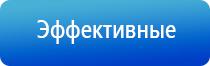 Эффективные